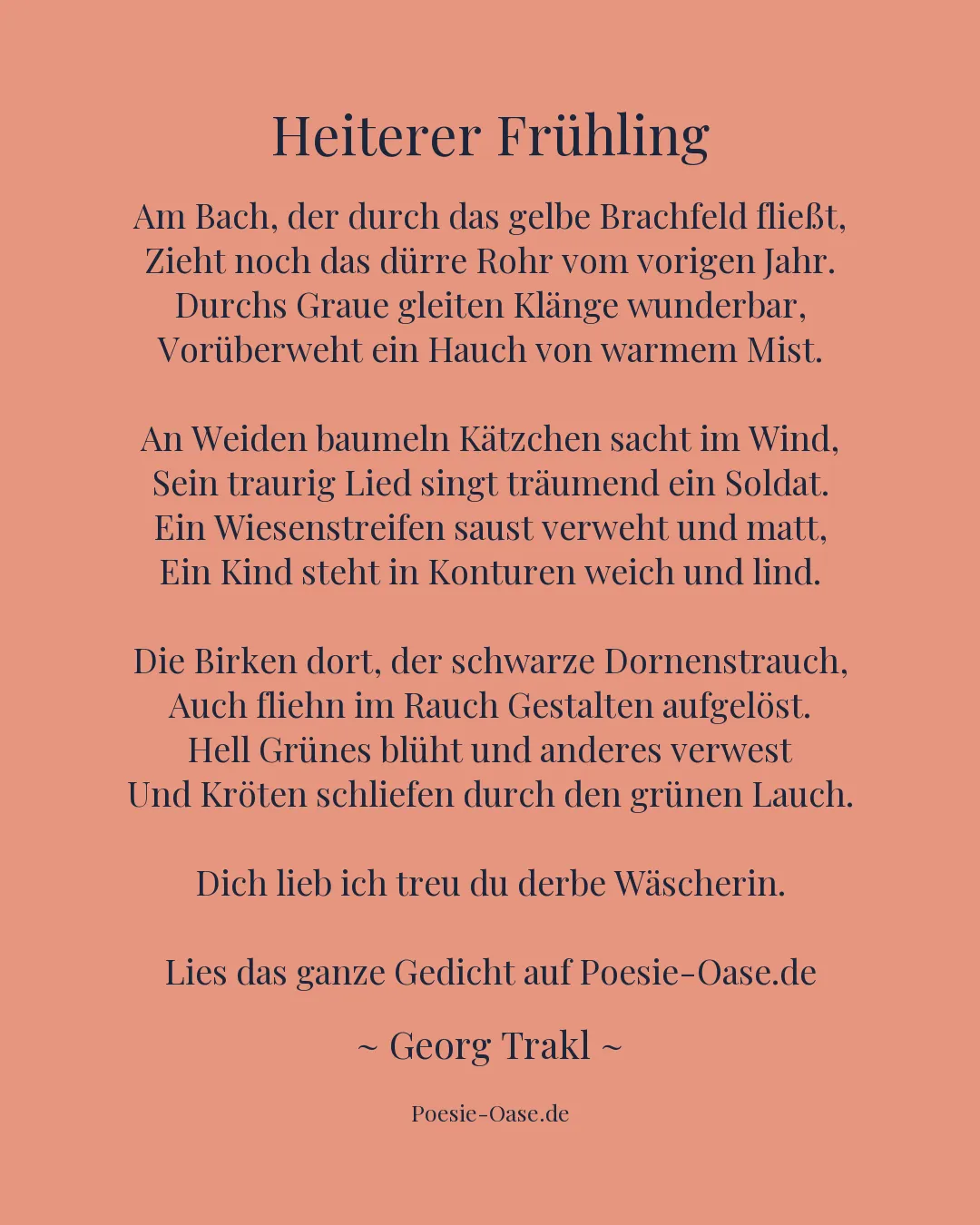 Heiterer Frühling

Am Bach, der durch das gelbe Brachfeld fließt,
Zieht noch das dürre Rohr vom vorigen Jahr.
Durchs Graue gleiten Klänge wunderbar,
Vorüberweht ein Hauch von warmem Mist.

An Weiden baumeln Kätzchen sacht im Wind,
Sein traurig Lied singt träumend ein Soldat.
Ein Wiesenstreifen saust verweht und matt,
Ein Kind steht in Konturen weich und lind.

Die Birken dort, der schwarze Dornenstrauch,
Auch fliehn im Rauch Gestalten aufgelöst.
Hell Grünes blüht und anderes verwest
Und Kröten schliefen durch den grünen Lauch.

Dich lieb ich treu du derbe Wäscherin.

Lies das ganze Gedicht auf Poesie-Oase.de

~ Georg Trakl ~

Poesie-Oase.de